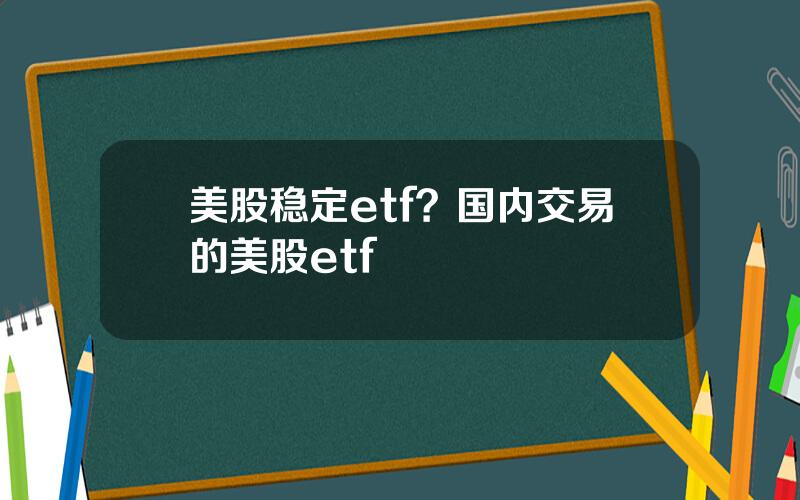 美股稳定etf？国内交易的美股etf